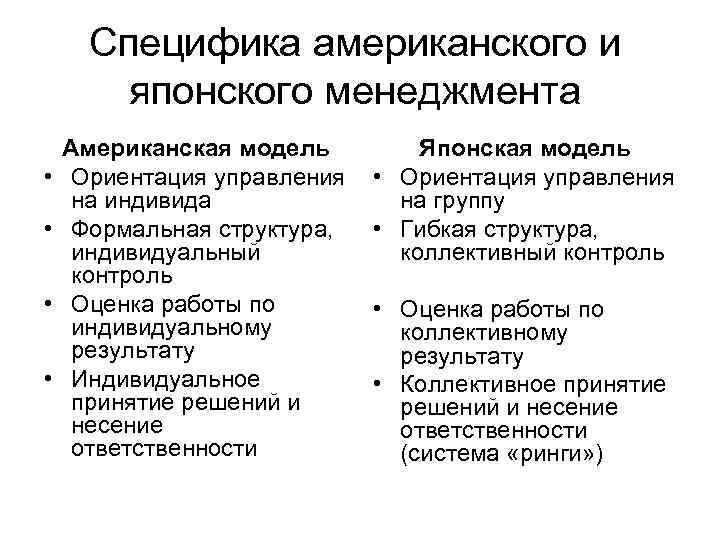 Специфика американского и японского менеджмента

Американская модель
• Ориентация управления на индивида
• Формальная структура, индивидуальный контроль
• Оценка работы по индивидуальному результату
• Индивидуальное принятие решений и несение ответственности

Японская модель
• Ориентация управления на группу
• Гибкая структура, коллективный контроль
• Оценка работы по коллективному результату
• Коллективное принятие решений и несение ответственности (система «ринги»)